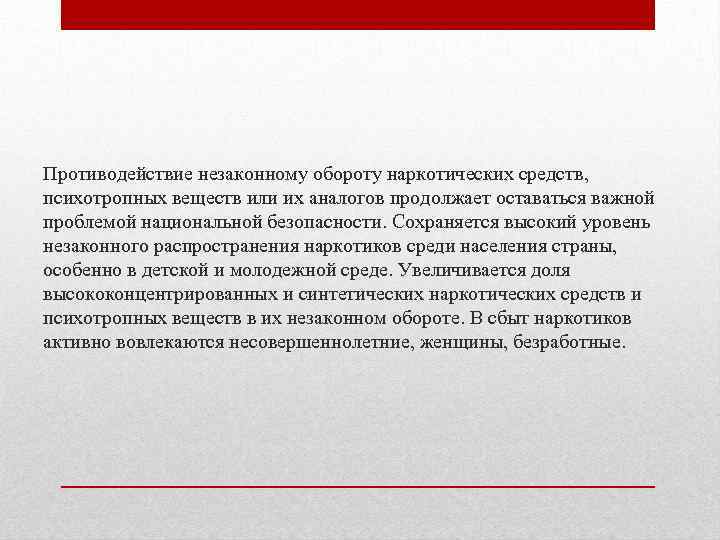 Противодействие незаконному обороту наркотических средств, психотропных веществ или их аналогов продолжает оставаться важной проблемой национальной безопасности. Сохраняется высокий уровень незаконного распространения наркотиков среди населения страны, особенно в детской и молодежной среде. Увеличивается доля высококонцентрированных и синтетических наркотических средств и психотропных веществ в их незаконном обороте. В сбыт наркотиков активно вовлекаются несовершеннолетние, женщины, безработные.